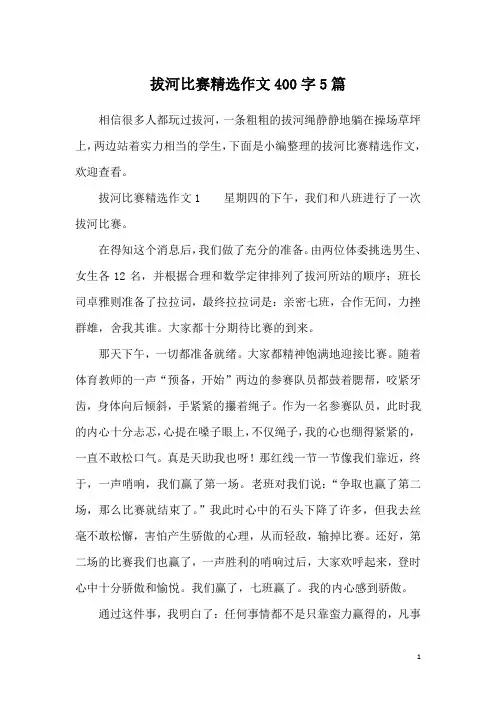 拔河比赛精选作文400字5篇

相信很多人都玩过拔河，一条粗粗的拔河绳静静地躺在操场草坪上，两边站着实力相当的学生，下面是小编整理的拔河比赛精选作文，欢迎查看。

拔河比赛精选作文1　　星期四的下午，我们和八班进行了一次拔河比赛。

在得知这个消息后，我们做了充分的准备。由两位体委挑选男生、女生各12名，并根据合理和数学定律排列了拔河所站的顺序；班长司卓雅则准备了拉拉词，最终拉拉词是：亲密七班，合作无间，力挫群雄，舍我其谁。大家都十分期待比赛的到来。

那天下午，一切都准备就绪。大家都精神饱满地迎接比赛。随着体育教师的一声“预备，开始”两边的参赛队员都鼓着腮帮，咬紧牙齿，身体向后倾斜，手紧紧的攥着绳子。作为一名参赛队员，此时我的内心十分忐忑，心提在嗓子眼上，不仅绳子，我的心也绷得紧紧的，一直不敢松口气。真是天助我也呀！那红线一节一节像我们靠近，终于，一声哨响，我们赢了第一场。老班对我们说：“争取也赢了第二场，那么比赛就结束了。”我此时心中的石头下降了许多，但我去丝毫不敢松懈，害怕产生骄傲的心理，从而轻敌，输掉比赛。还好，第二场的比赛我们也赢了，一声胜利的哨响过后，大家欢呼起来，登时心中十分骄傲和愉悦。我们赢了，七班赢了。我的内心感到骄傲。

通过这件事，我明白了：任何事情都不是只靠蛮力赢得的，凡事

1